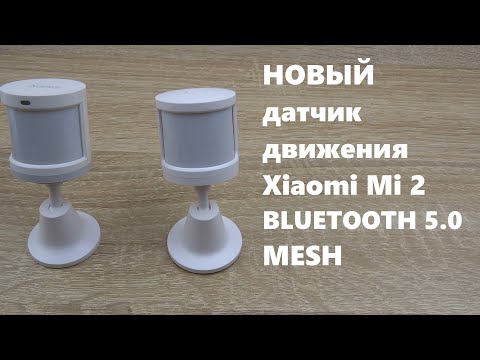 НОВЫЙ
датчик
движения
Xiaomi Mi 2
BLUETOOTH 5.0
MESH